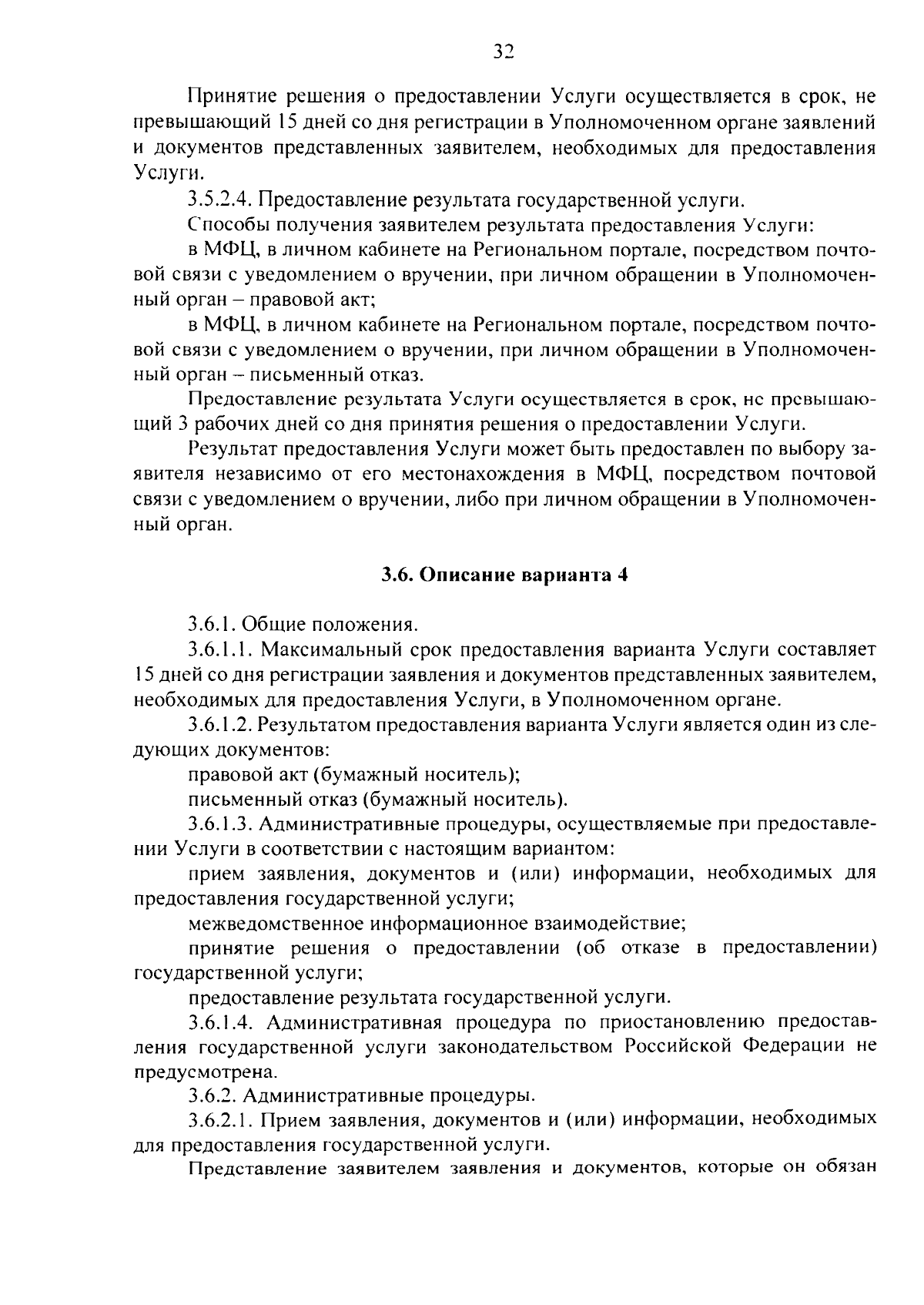 32

Принятие решения о предоставлении Услуги осуществляется в срок, не превышающий 15 дней со дня регистрации в Уполномоченном органе заявлений и документов представленных заявителем, необходимых для предоставления Услуги.

3.5.2.4. Предоставление результата государственной услуги.

Способы получения заявителем результата предоставления Услуги:

в МФЦ, в личном кабинете на Региональном портале, посредством почтовой связи с уведомлением о вручении, при личном обращении в Уполномоченный орган – правовой акт;

в МФЦ, в личном кабинете на Региональном портале, посредством почтовой связи с уведомлением о вручении, при личном обращении в Уполномоченный орган – письменный отказ.

Предоставление результата Услуги осуществляется в срок, не превышающий 3 рабочих дней со дня принятия решения о предоставлении Услуги.

Результат предоставления Услуги может быть предоставлен по выбору заявителя независимо от его местонахождения в МФЦ, посредством почтовой связи с уведомлением о вручении, либо при личном обращении в Уполномоченный орган.

3.6. Описание варианта 4

3.6.1. Общие положения.

3.6.1.1. Максимальный срок предоставления варианта Услуги составляет 15 дней со дня регистрации заявления и документов представленных заявителем, необходимых для предоставления Услуги, в Уполномоченном органе.

3.6.1.2. Результатом предоставления варианта Услуги является один из следующих документов:

правовой акт (бумажный носитель);

письменный отказ (бумажный носитель).

3.6.1.3. Административные процедуры, осуществляемые при предоставлении Услуги в соответствии с настоящим вариантом:

прием заявления, документов и (или) информации, необходимых для предоставления государственной услуги;

межведомственное информационное взаимодействие;

принятие решения о предоставлении (об отказе в предоставлении) государственной услуги;

предоставление результата государственной услуги.

3.6.1.4. Административная процедура по приостановлению предоставления государственной услуги законодательством Российской Федерации не предусмотрена.

3.6.2. Административные процедуры.

3.6.2.1. Прием заявления, документов и (или) информации, необходимых для предоставления государственной услуги.

Представление заявителем заявления и документов, которые он обязан